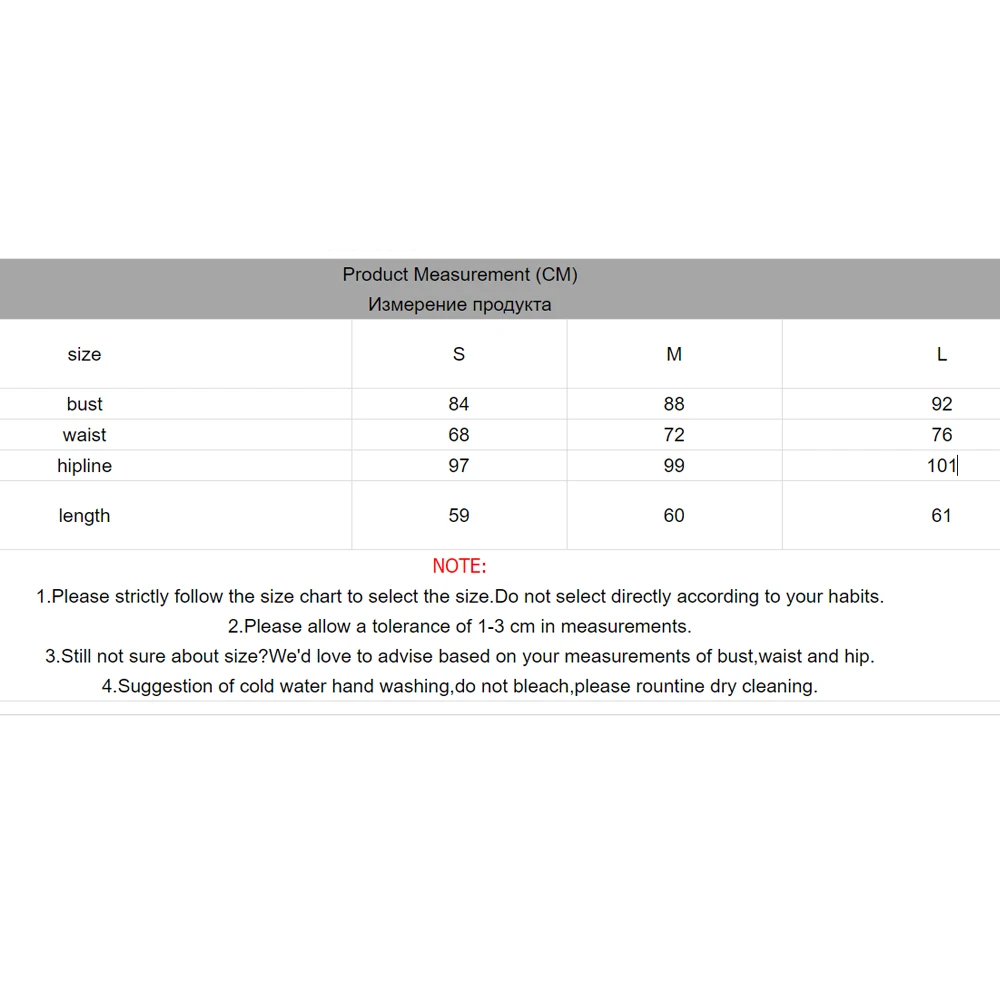 Product Measurement (CM)
Измерение продукта

| size | S | M | L |
|---|---|---|---|
| bust | 84 | 88 | 92 |
| waist | 68 | 72 | 76 |
| hipline | 97 | 99 | 101 |
| length | 59 | 60 | 61 |

NOTE:
1.Please strictly follow the size chart to select the size.Do not select directly according to your habits.
2.Please allow a tolerance of 1-3 cm in measurements.
3.Still not sure about size?We'd love to advise based on your measurements of bust,waist and hip.
4.Suggestion of cold water hand washing,do not bleach,please rountine dry cleaning.